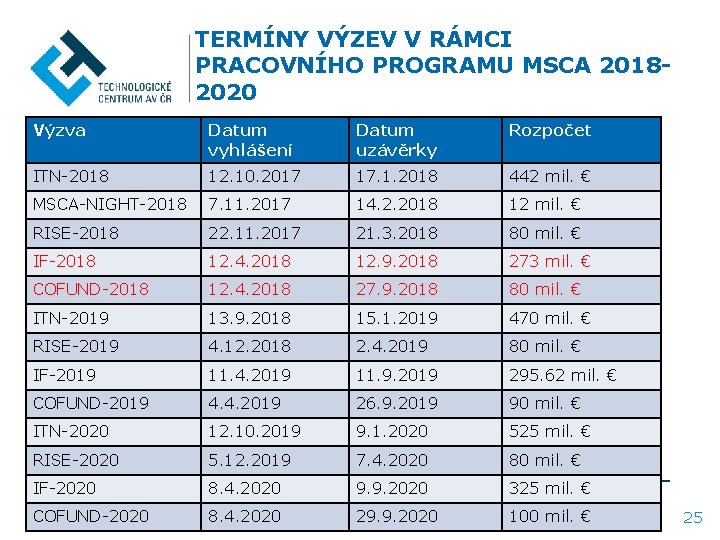 TECHNOLOGICKÉ CENTRUM AV ČR

TERMÍNY VÝZEV V RÁMCI PRACOVNÍHO PROGRAMU MSCA 2018-2020

| Výzva | Datum vyhlášení | Datum uzávěrky | Rozpočet |
|---|---|---|---|
| ITN-2018 | 12.10.2017 | 17.1.2018 | 442 mil. € |
| MSCA-NIGHT-2018 | 7.11.2017 | 14.2.2018 | 12 mil. € |
| RISE-2018 | 22.11.2017 | 21.3.2018 | 80 mil. € |
| IF-2018 | 12.4.2018 | 12.9.2018 | 273 mil. € |
| COFUND-2018 | 12.4.2018 | 27.9.2018 | 80 mil. € |
| ITN-2019 | 13.9.2018 | 15.1.2019 | 470 mil. € |
| RISE-2019 | 4.12.2018 | 2.4.2019 | 80 mil. € |
| IF-2019 | 11.4.2019 | 11.9.2019 | 295.62 mil. € |
| COFUND-2019 | 4.4.2019 | 26.9.2019 | 90 mil. € |
| ITN-2020 | 12.10.2019 | 9.1.2020 | 525 mil. € |
| RISE-2020 | 5.12.2019 | 7.4.2020 | 80 mil. € |
| IF-2020 | 8.4.2020 | 9.9.2020 | 325 mil. € |
| COFUND-2020 | 8.4.2020 | 29.9.2020 | 100 mil. € |

25